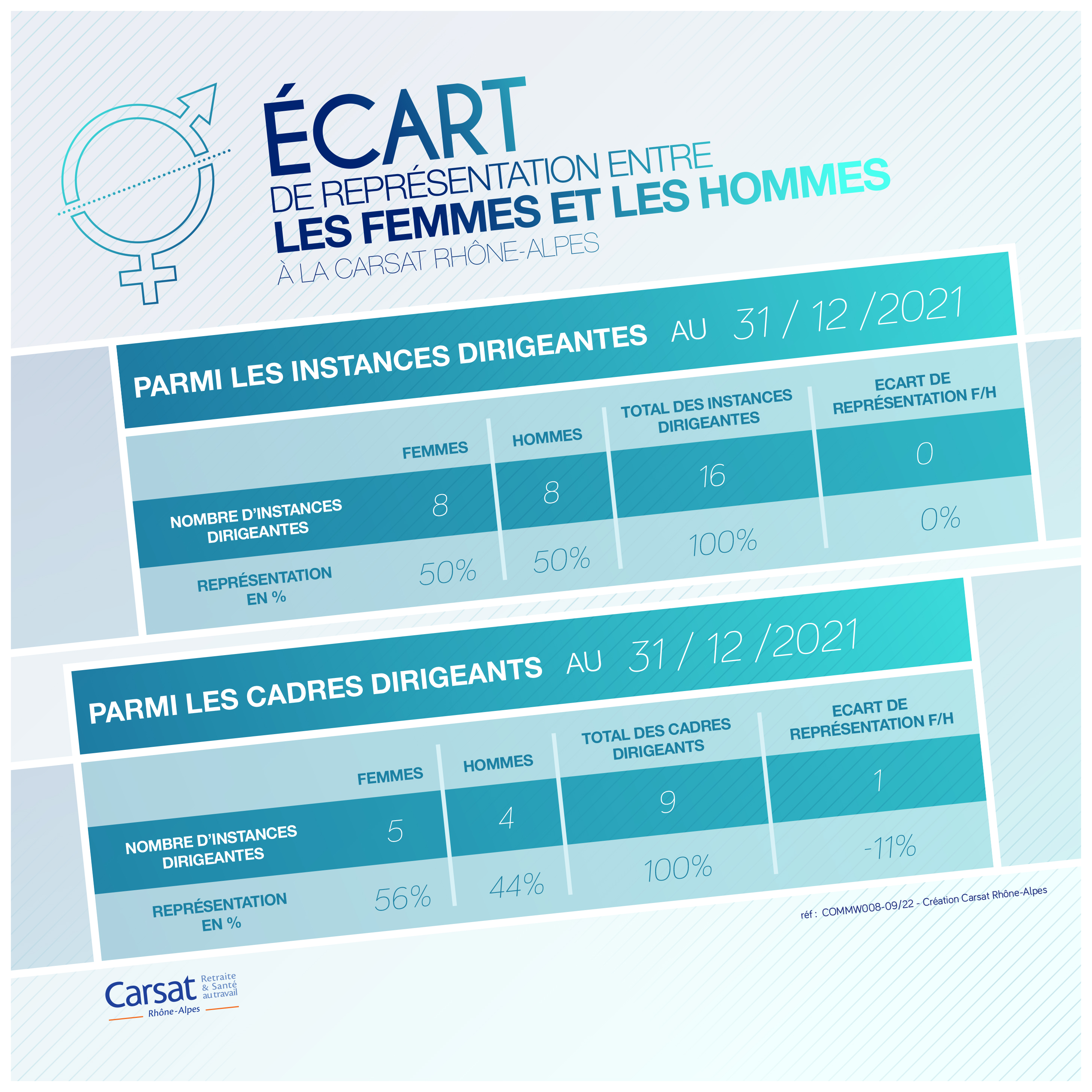 ÉCART
DE REPRÉSENTATION ENTRE
LES FEMMES ET LES HOMMES
À LA CARSAT RHÔNE-ALPES

PARMI LES INSTANCES DIRIGEANTES AU 31 / 12 /2021

| | FEMMES | HOMMES | TOTAL DES INSTANCES DIRIGEANTES | ECART DE REPRÉSENTATION F/H |
|---|---|---|---|---|
| NOMBRE D'INSTANCES DIRIGEANTES | 8 | 8 | 16 | 0 |
| REPRÉSENTATION EN % | 50% | 50% | 100% | 0% |

PARMI LES CADRES DIRIGEANTS AU 31 / 12 /2021

| | FEMMES | HOMMES | TOTAL DES CADRES DIRIGEANTS | ECART DE REPRÉSENTATION F/H |
|---|---|---|---|---|
| NOMBRE D'INSTANCES DIRIGEANTES | 5 | 4 | 9 | 1 |
| REPRÉSENTATION EN % | 56% | 44% | 100% | -11% |

réf : COMMW008-09/22 - Création Carsat Rhône-Alpes

Carsat Retraite & Santé au travail
Rhône-Alpes